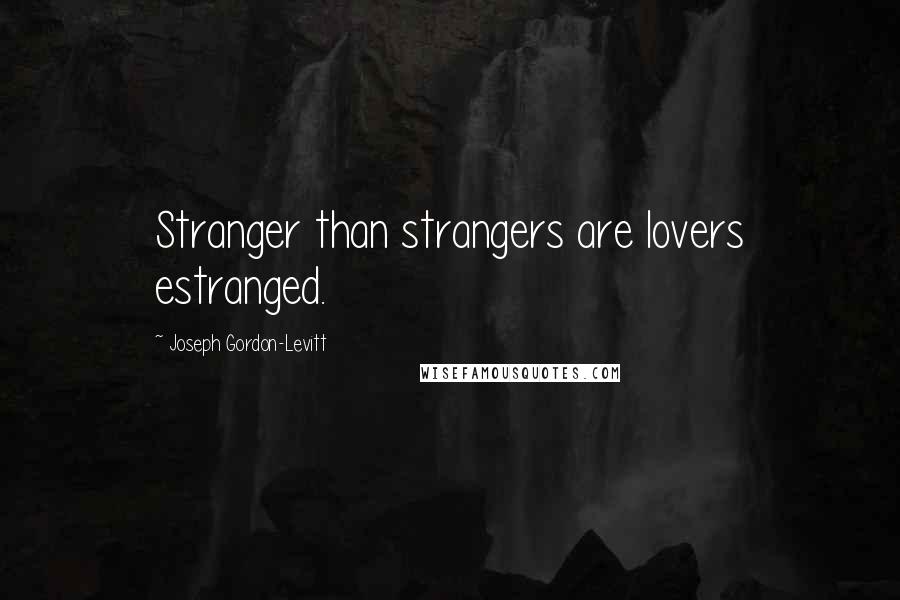 Stranger than strangers are lovers estranged.

~ Joseph Gordon-Levitt

WISEFAMOUSQUOTES.COM